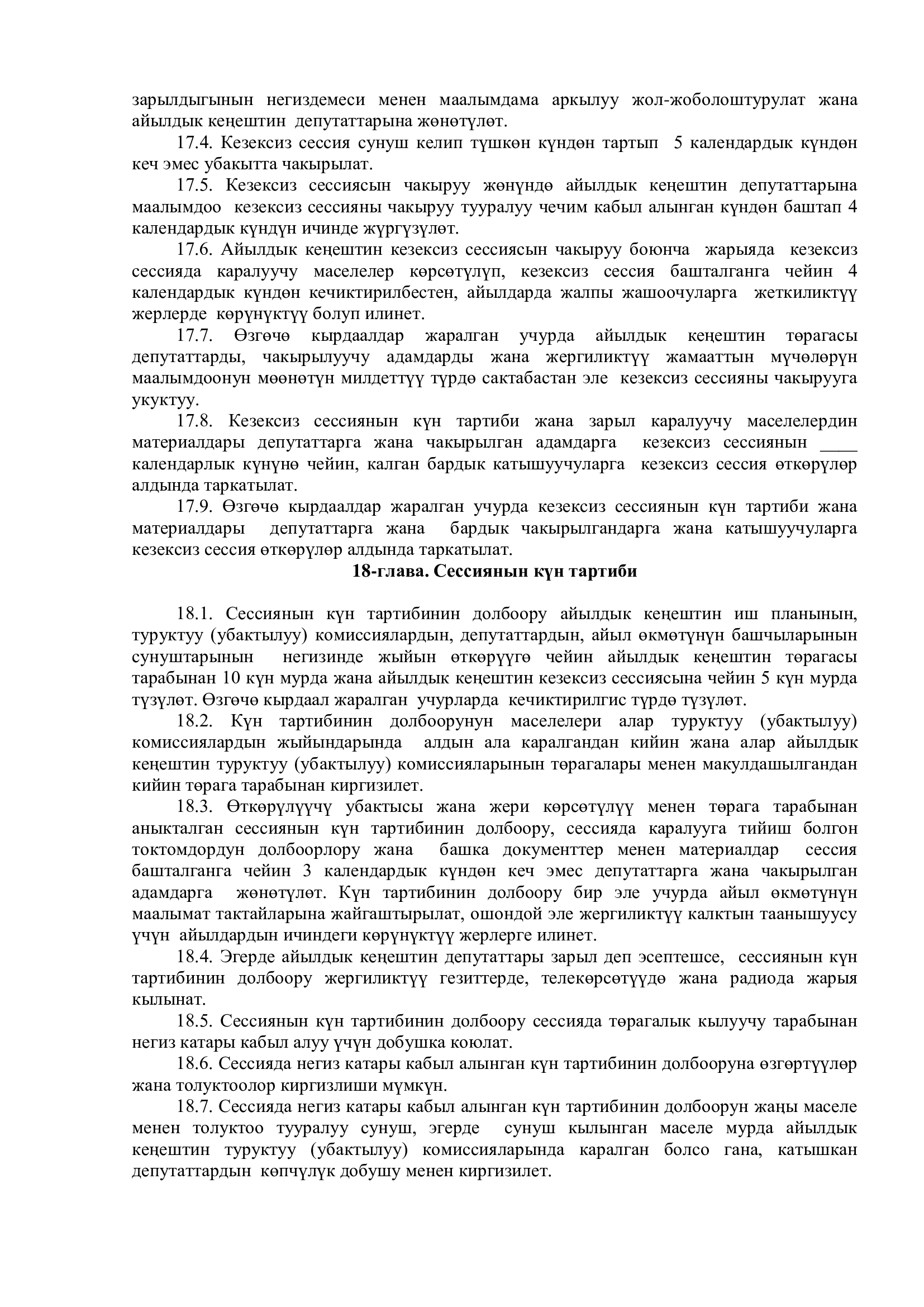 зарылдыгынын негиздемеси менен маалымдама аркылуу жол-жоболоштурулат жана айылдык кеңештин депутаттарына жөнөтүлөт.

17.4. Кезексиз сессия сунуш келип түшкөн күндөн тартып 5 календардык күндөн кеч эмес убакытта чакырылат.

17.5. Кезексиз сессиясын чакыруу жөнүндө айылдык кеңештин депутаттарына маалымдоо кезексиз сессияны чакыруу тууралуу чечим кабыл алынган күндөн баштап 4 календардык күндүн ичинде жүргүзүлөт.

17.6. Айылдык кеңештин кезексиз сессиясын чакыруу боюнча жарыяда кезексиз сессияда каралуучу маселелер көрсөтүлүп, кезексиз сессия башталганга чейин 4 календардык күндөн кечиктирилбестен, айылдарда жалпы жашоочуларга жеткиликтүү жерлерде көрүнүктүү болуп илинет.

17.7. Өзгөчө кырдаалдар жаралган учурда айылдык кеңештин төрагасы депутаттарды, чакырылуучу адамдарды жана жергиликтүү жамааттын мүчөлөрүн маалымдоонун мөөнөтүн милдеттүү түрдө сактабастан эле кезексиз сессияны чакырууга укуктуу.

17.8. Кезексиз сессиянын күн тартиби жана зарыл каралуучу маселелердин материалдары депутаттарга жана чакырылган адамдарга кезексиз сессиянын ____ календарлык күнүнө чейин, калган бардык катышуучуларга кезексиз сессия өткөрүлөр алдында таркатылат.

17.9. Өзгөчө кырдаалдар жаралган учурда кезексиз сессиянын күн тартиби жана материалдары депутаттарга жана бардык чакырылгандарга жана катышуучуларга кезексиз сессия өткөрүлөр алдында таркатылат.

18-глава. Сессиянын күн тартиби

18.1. Сессиянын күн тартибинин долбоору айылдык кеңештин иш планынын, туруктуу (убактылуу) комиссиялардын, депутаттардын, айыл өкмөтүнүн башчыларынын сунуштарынын негизинде жыйын өткөрүүгө чейин айылдык кеңештин төрагасы тарабынан 10 күн мурда жана айылдык кеңештин кезексиз сессиясына чейин 5 күн мурда түзүлөт. Өзгөчө кырдаал жаралган учурларда кечиктирилгис түрдө түзүлөт.

18.2. Күн тартибинин долбоорунун маселелери алар туруктуу (убактылуу) комиссиялардын жыйындарында алдын ала каралгандан кийин жана алар айылдык кеңештин туруктуу (убактылуу) комиссияларынын төрагалары менен макулдашылгандан кийин төрага тарабынан киргизилет.

18.3. Өткөрүлүүчү убактысы жана жери көрсөтүлүү менен төрага тарабынан аныкталган сессиянын күн тартибинин долбоору, сессияда каралууга тийиш болгон токтомдордун долбоорлору жана башка документтер менен материалдар сессия башталганга чейин 3 календардык күндөн кеч эмес депутаттарга жана чакырылган адамдарга жөнөтүлөт. Күн тартибинин долбоору бир эле учурда айыл өкмөтүнүн маалымат тактайларына жайгаштырылат, ошондой эле жергиликтүү калктын таанышуусу үчүн айылдардын ичиндеги көрүнүктүү жерлерге илинет.

18.4. Эгерде айылдык кеңештин депутаттары зарыл деп эсептешсе, сессиянын күн тартибинин долбоору жергиликтүү гезиттерде, телекөрсөтүүдө жана радиода жарыя кылынат.

18.5. Сессиянын күн тартибинин долбоору сессияда төрагалык кылуучу тарабынан негиз катары кабыл алуу үчүн добушка коюлат.

18.6. Сессияда негиз катары кабыл алынган күн тартибинин долбооруна өзгөртүүлөр жана толуктоолор киргизлиши мүмкүн.

18.7. Сессияда негиз катары кабыл алынган күн тартибинин долбоорун жаңы маселе менен толуктоо тууралуу сунуш, эгерде сунуш кылынган маселе мурда айылдык кеңештин туруктуу (убактылуу) комиссияларында каралган болсо гана, катышкан депутаттардын көпчүлүк добушу менен киргизилет.